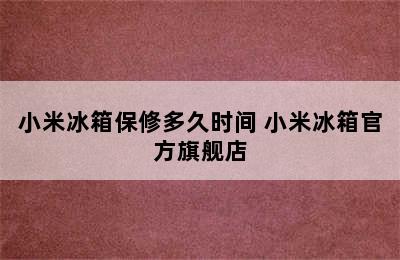 小米冰箱保修多久时间 小米冰箱官方旗舰店